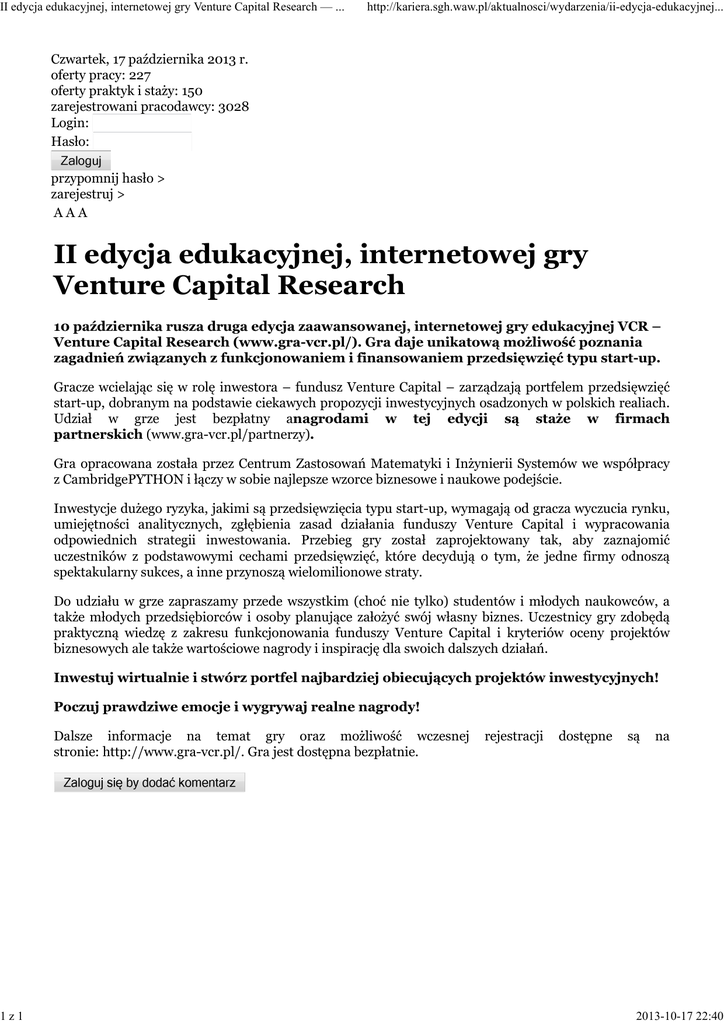 II edycja edukacyjnej, internetowej gry Venture Capital Research — ... http://kariera.sgh.waw.pl/aktualnosci/wydarzenia/ii-edycja-edukacyjnej...

Czwartek, 17 października 2013 r.
oferty pracy: 227
oferty praktyk i staży: 150
zarejestrowani pracodawcy: 3028
Login:
Hasło:
Zaloguj
przypomnij hasło >
zarejestruj >
A A A

II edycja edukacyjnej, internetowej gry Venture Capital Research

10 października rusza druga edycja zaawansowanej, internetowej gry edukacyjnej VCR – Venture Capital Research (www.gra-vcr.pl/). Gra daje unikatową możliwość poznania zagadnień związanych z funkcjonowaniem i finansowaniem przedsięwzięć typu start-up.

Gracze wcielając się w rolę inwestora – fundusz Venture Capital – zarządzają portfelem przedsięwzięć start-up, dobranym na podstawie ciekawych propozycji inwestycyjnych osadzonych w polskich realiach. Udział w grze jest bezpłatny anagrodami w tej edycji są staże w firmach partnerskich (www.gra-vcr.pl/partnerzy).

Gra opracowana została przez Centrum Zastosowań Matematyki i Inżynierii Systemów we współpracy z CambridgePYTHON i łączy w sobie najlepsze wzorce biznesowe i naukowe podejście.

Inwestycje dużego ryzyka, jakimi są przedsięwzięcia typu start-up, wymagają od gracza wyczucia rynku, umiejętności analitycznych, zgłębienia zasad działania funduszy Venture Capital i wypracowania odpowiednich strategii inwestowania. Przebieg gry został zaprojektowany tak, aby zaznajomić uczestników z podstawowymi cechami przedsięwzięć, które decydują o tym, że jedne firmy odnoszą spektakularny sukces, a inne przynoszą wielomilionowe straty.

Do udziału w grze zapraszamy przede wszystkim (choć nie tylko) studentów i młodych naukowców, a także młodych przedsiębiorców i osoby planujące założyć swój własny biznes. Uczestnicy gry zdobędą praktyczną wiedzę z zakresu funkcjonowania funduszy Venture Capital i kryteriów oceny projektów biznesowych ale także wartościowe nagrody i inspirację dla swoich dalszych działań.

Inwestuj wirtualnie i stwórz portfel najbardziej obiecujących projektów inwestycyjnych!

Poczuj prawdziwe emocje i wygrywaj realne nagrody!

Dalsze informacje na temat gry oraz możliwość wczesnej rejestracji dostępne są na stronie: http://www.gra-vcr.pl/. Gra jest dostępna bezpłatnie.

Zaloguj się by dodać komentarz

1 z 1 2013-10-17 22:40